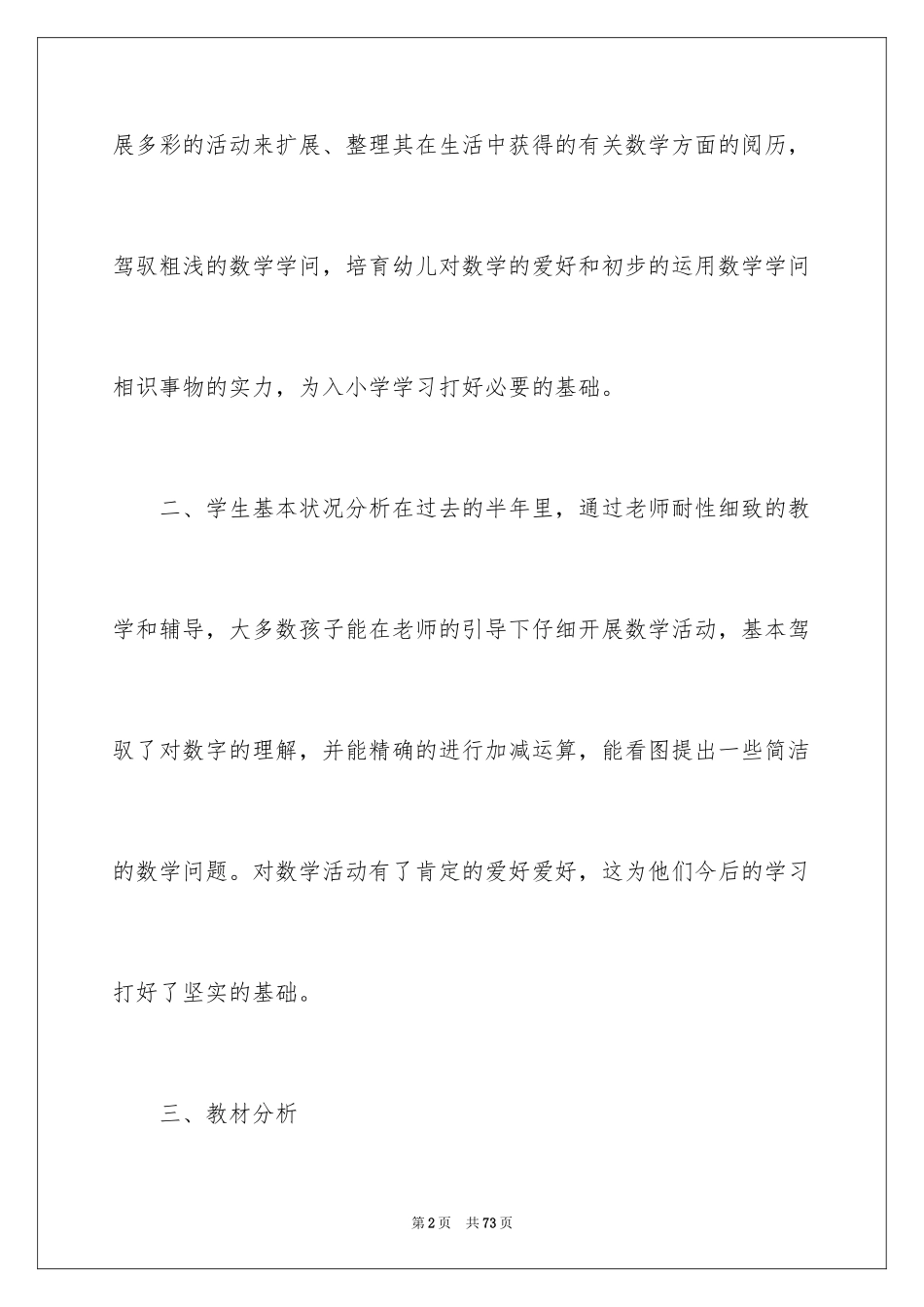 展多彩的活动来扩展、整理其在生活中获得的有关数学方面的阅历，驾驭粗浅的数学学问，培育幼儿对数学的爱好和初步的运用数学学问相识事物的实力，为入小学学习打好必要的基础。

二、学生基本状况分析在过去的半年里，通过老师耐性细致的教学和辅导，大多数孩子能在老师的引导下仔细开展数学活动，基本驾驭了对数字的理解，并能精确的进行加减运算，能看图提出一些简洁的数学问题。对数学活动有了肯定的爱好爱好，这为他们今后的学习打好了坚实的基础。

三、教材分析

第2页 共73页